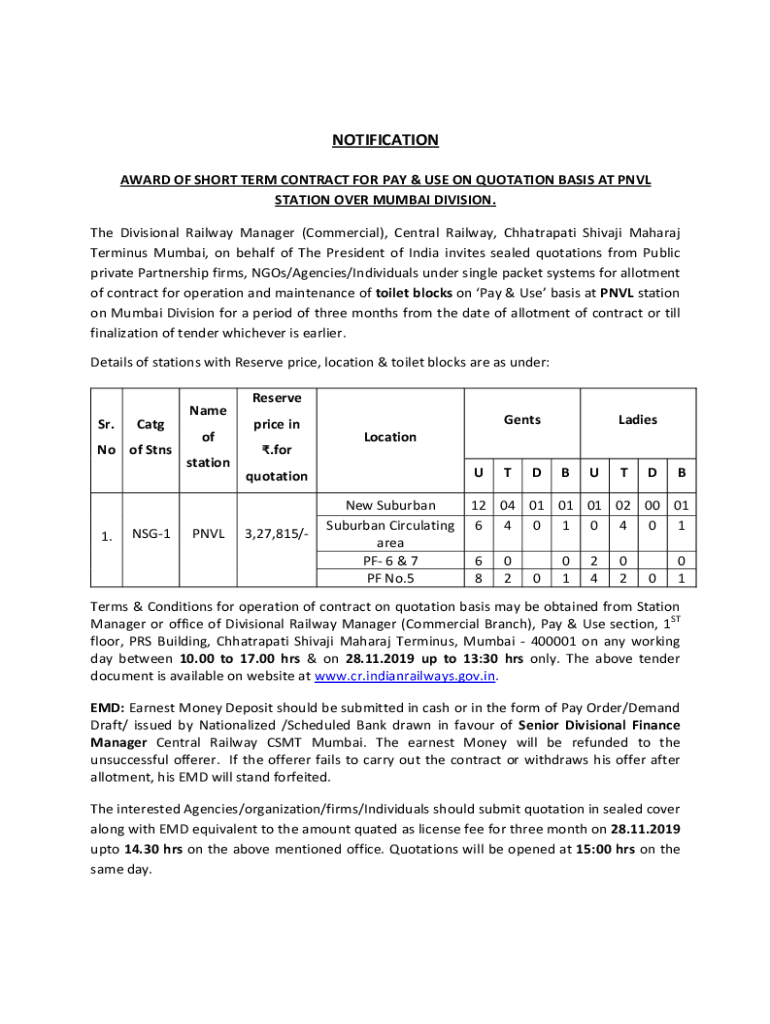 NOTIFICATION

AWARD OF SHORT TERM CONTRACT FOR PAY & USE ON QUOTATION BASIS AT PNVL STATION OVER MUMBAI DIVISION.

The Divisional Railway Manager (Commercial), Central Railway, Chhatrapati Shivaji Maharaj Terminus Mumbai, on behalf of The President of India invites sealed quotations from Public private Partnership firms, NGOs/Agencies/Individuals under single packet systems for allotment of contract for operation and maintenance of toilet blocks on 'Pay & Use' basis at PNVL station on Mumbai Division for a period of three months from the date of allotment of contract or till finalization of tender whichever is earlier.

Details of stations with Reserve price, location & toilet blocks are as under:

| Sr. No | Catg of Stns | Name of station | Reserve price in ₹.for quotation | Location | Gents U | Gents T | Gents D | Gents B | Ladies U | Ladies T | Ladies D | Ladies B |
|---|---|---|---|---|---|---|---|---|---|---|---|---|
| 1. | NSG-1 | PNVL | 3,27,815/- | New Suburban | 12 | 04 | 01 | 01 | 01 | 02 | 00 | 01 |
| | | | | Suburban Circulating area | 6 | 4 | 0 | 1 | 0 | 4 | 0 | 1 |
| | | | | PF- 6 & 7 | 6 | 0 | | 0 | 2 | 0 | | 0 |
| | | | | PF No.5 | 8 | 2 | 0 | 1 | 4 | 2 | 0 | 1 |

Terms & Conditions for operation of contract on quotation basis may be obtained from Station Manager or office of Divisional Railway Manager (Commercial Branch), Pay & Use section, $1^{ST}$ floor, PRS Building, Chhatrapati Shivaji Maharaj Terminus, Mumbai - 400001 on any working day between 10.00 to 17.00 hrs & on 28.11.2019 up to 13:30 hrs only. The above tender document is available on website at www.cr.indianrailways.gov.in.

EMD: Earnest Money Deposit should be submitted in cash or in the form of Pay Order/Demand Draft/ issued by Nationalized /Scheduled Bank drawn in favour of Senior Divisional Finance Manager Central Railway CSMT Mumbai. The earnest Money will be refunded to the unsuccessful offerer. If the offerer fails to carry out the contract or withdraws his offer after allotment, his EMD will stand forfeited.

The interested Agencies/organization/firms/Individuals should submit quotation in sealed cover along with EMD equivalent to the amount quated as license fee for three month on 28.11.2019 upto 14.30 hrs on the above mentioned office. Quotations will be opened at 15:00 hrs on the same day.